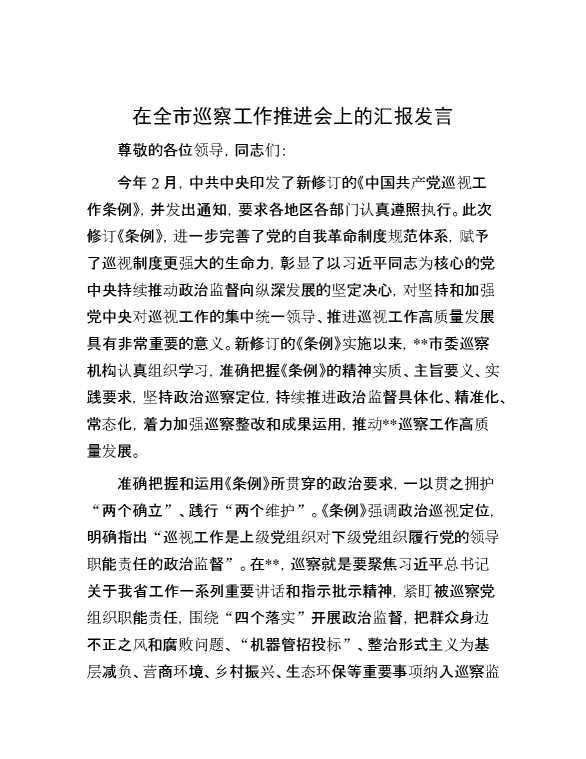 在全市巡察工作推进会上的汇报发言

尊敬的各位领导，同志们：

今年2月，中共中央印发了新修订的《中国共产党巡视工作条例》，并发出通知，要求各地区各部门认真遵照执行。此次修订《条例》，进一步完善了党的自我革命制度规范体系，赋予了巡视制度更强大的生命力，彰显了以习近平同志为核心的党中央持续推动政治监督向纵深发展的坚定决心，对坚持和加强党中央对巡视工作的集中统一领导、推进巡视工作高质量发展具有非常重要的意义。新修订的《条例》实施以来，**市委巡察机构认真组织学习，准确把握《条例》的精神实质、主旨要义、实践要求，坚持政治巡察定位，持续推进政治监督具体化、精准化、常态化，着力加强巡察整改和成果运用，推动**巡察工作高质量发展。

准确把握和运用《条例》所贯穿的政治要求，一以贯之拥护“两个确立”、践行“两个维护”。《条例》强调政治巡视定位，明确指出“巡视工作是上级党组织对下级党组织履行党的领导职能责任的政治监督”。在**，巡察就是要聚焦习近平总书记关于我省工作一系列重要讲话和指示批示精神，紧盯被巡察党组织职能责任，围绕“四个落实”开展政治监督，把群众身边不正之风和腐败问题、“机器管招投标”、整治形式主义为基层减负、营商环境、乡村振兴、生态环保等重要事项纳入巡察监